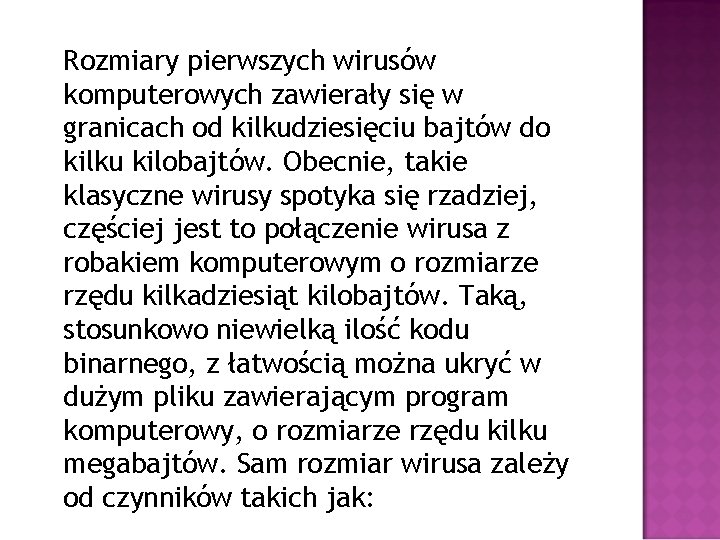 Rozmiary pierwszych wirusów komputerowych zawierały się w granicach od kilkudziesięciu bajtów do kilku kilobajtów. Obecnie, takie klasyczne wirusy spotyka się rzadziej, częściej jest to połączenie wirusa z robakiem komputerowym o rozmiarze rzędu kilkadziesiąt kilobajtów. Taką, stosunkowo niewielką ilość kodu binarnego, z łatwością można ukryć w dużym pliku zawierającym program komputerowy, o rozmiarze rzędu kilku megabajtów. Sam rozmiar wirusa zależy od czynników takich jak: